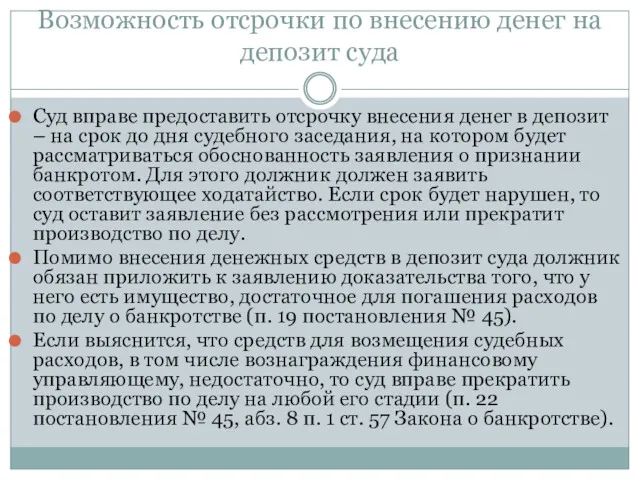 Возможность отсрочки по внесению денег на депозит суда

Суд вправе предоставить отсрочку внесения денег в депозит – на срок до дня судебного заседания, на котором будет рассматриваться обоснованность заявления о признании банкротом. Для этого должник должен заявить соответствующее ходатайство. Если срок будет нарушен, то суд оставит заявление без рассмотрения или прекратит производство по делу.

Помимо внесения денежных средств в депозит суда должник обязан приложить к заявлению доказательства того, что у него есть имущество, достаточное для погашения расходов по делу о банкротстве (п. 19 постановления № 45).

Если выяснится, что средств для возмещения судебных расходов, в том числе вознаграждения финансовому управляющему, недостаточно, то суд вправе прекратить производство по делу на любой его стадии (п. 22 постановления № 45, абз. 8 п. 1 ст. 57 Закона о банкротстве).